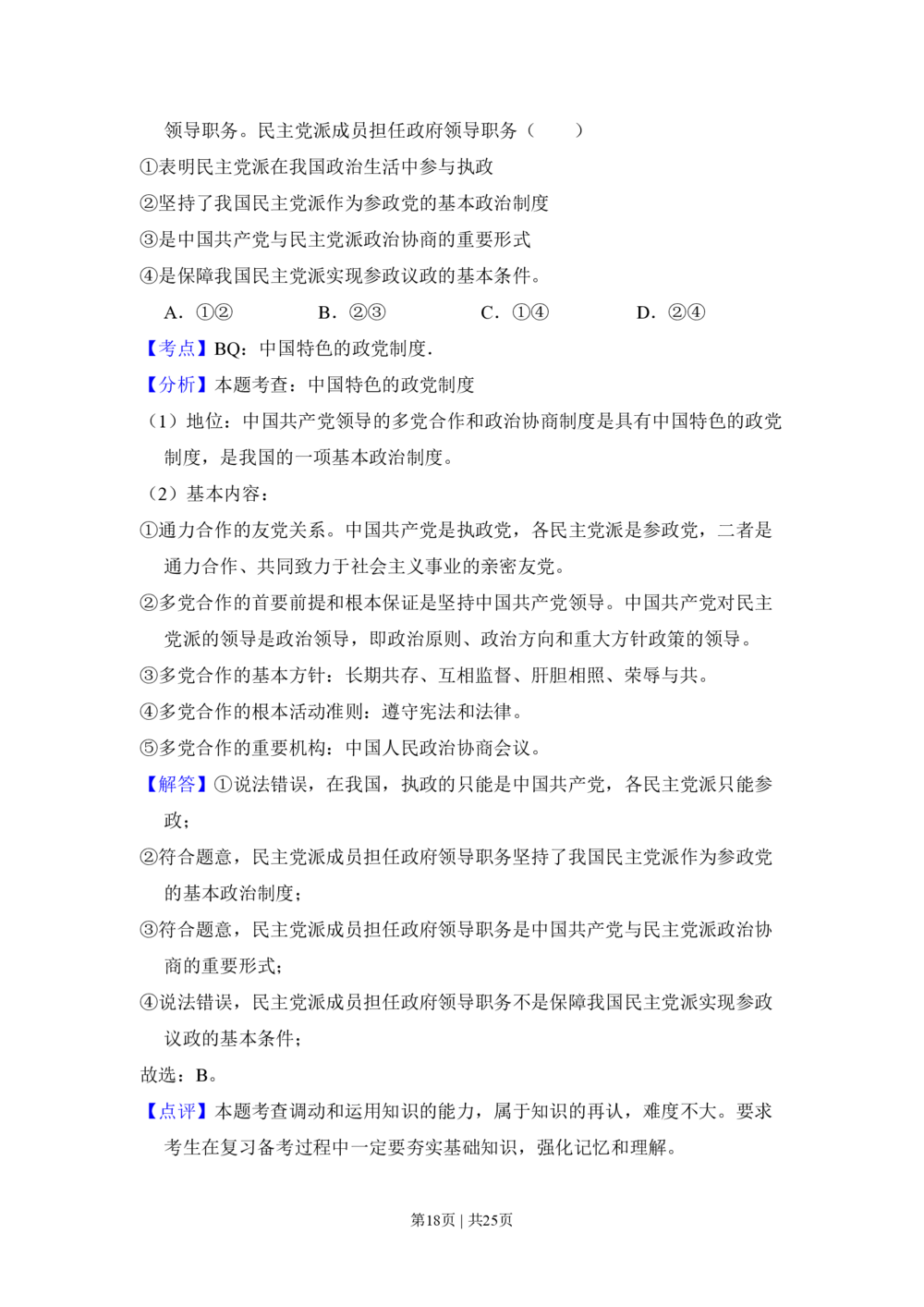 领导职务。民主党派成员担任政府领导职务（　　）

①表明民主党派在我国政治生活中参与执政

②坚持了我国民主党派作为参政党的基本政治制度

③是中国共产党与民主党派政治协商的重要形式

④是保障我国民主党派实现参政议政的基本条件。

A．①②　　B．②③　　C．①④　　D．②④

【考点】BQ：中国特色的政党制度．

【分析】本题考查：中国特色的政党制度

（1）地位：中国共产党领导的多党合作和政治协商制度是具有中国特色的政党制度，是我国的一项基本政治制度。

（2）基本内容：

①通力合作的友党关系。中国共产党是执政党，各民主党派是参政党，二者是通力合作、共同致力于社会主义事业的亲密友党。

②多党合作的首要前提和根本保证是坚持中国共产党领导。中国共产党对民主党派的领导是政治领导，即政治原则、政治方向和重大方针政策的领导。

③多党合作的基本方针：长期共存、互相监督、肝胆相照、荣辱与共。

④多党合作的根本活动准则：遵守宪法和法律。

⑤多党合作的重要机构：中国人民政治协商会议。

【解答】①说法错误，在我国，执政的只能是中国共产党，各民主党派只能参政；

②符合题意，民主党派成员担任政府领导职务坚持了我国民主党派作为参政党的基本政治制度；

③符合题意，民主党派成员担任政府领导职务是中国共产党与民主党派政治协商的重要形式；

④说法错误，民主党派成员担任政府领导职务不是保障我国民主党派实现参政议政的基本条件；

故选：B。

【点评】本题考查调动和运用知识的能力，属于知识的再认，难度不大。要求考生在复习备考过程中一定要夯实基础知识，强化记忆和理解。

第18页｜共25页